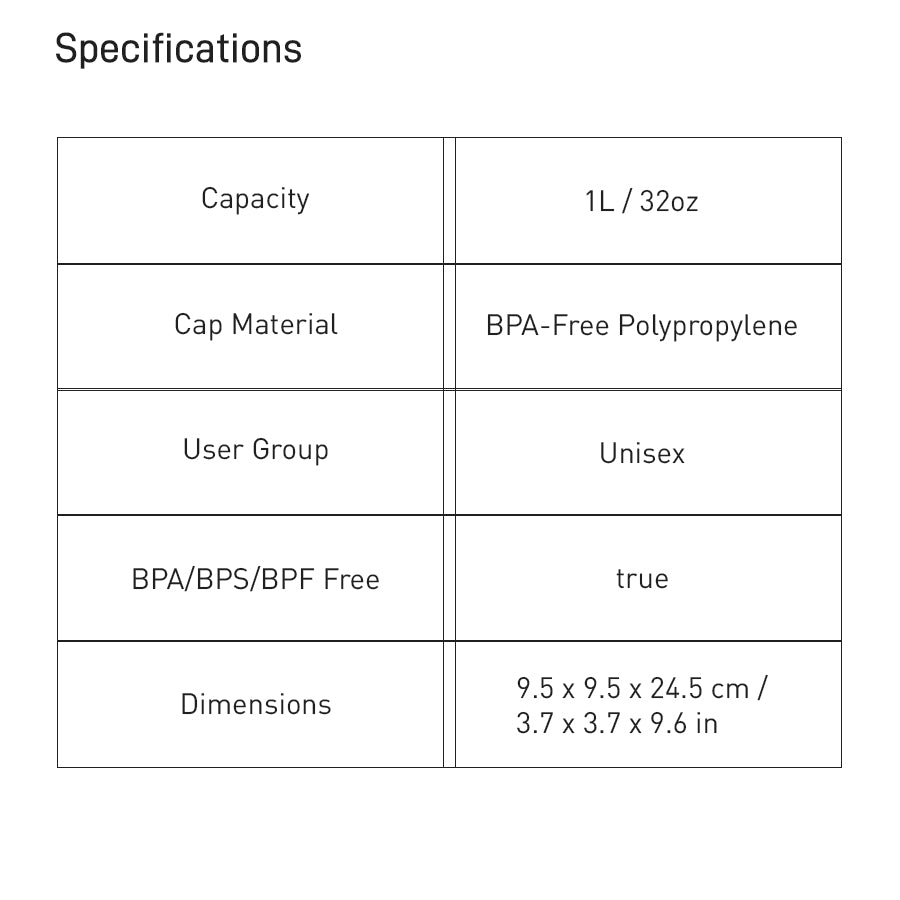 Specifications

| Capacity | 1L / 32oz |
|---|---|
| Cap Material | BPA-Free Polypropylene |
| User Group | Unisex |
| BPA/BPS/BPF Free | true |
| Dimensions | 9.5 x 9.5 x 24.5 cm / 3.7 x 3.7 x 9.6 in |